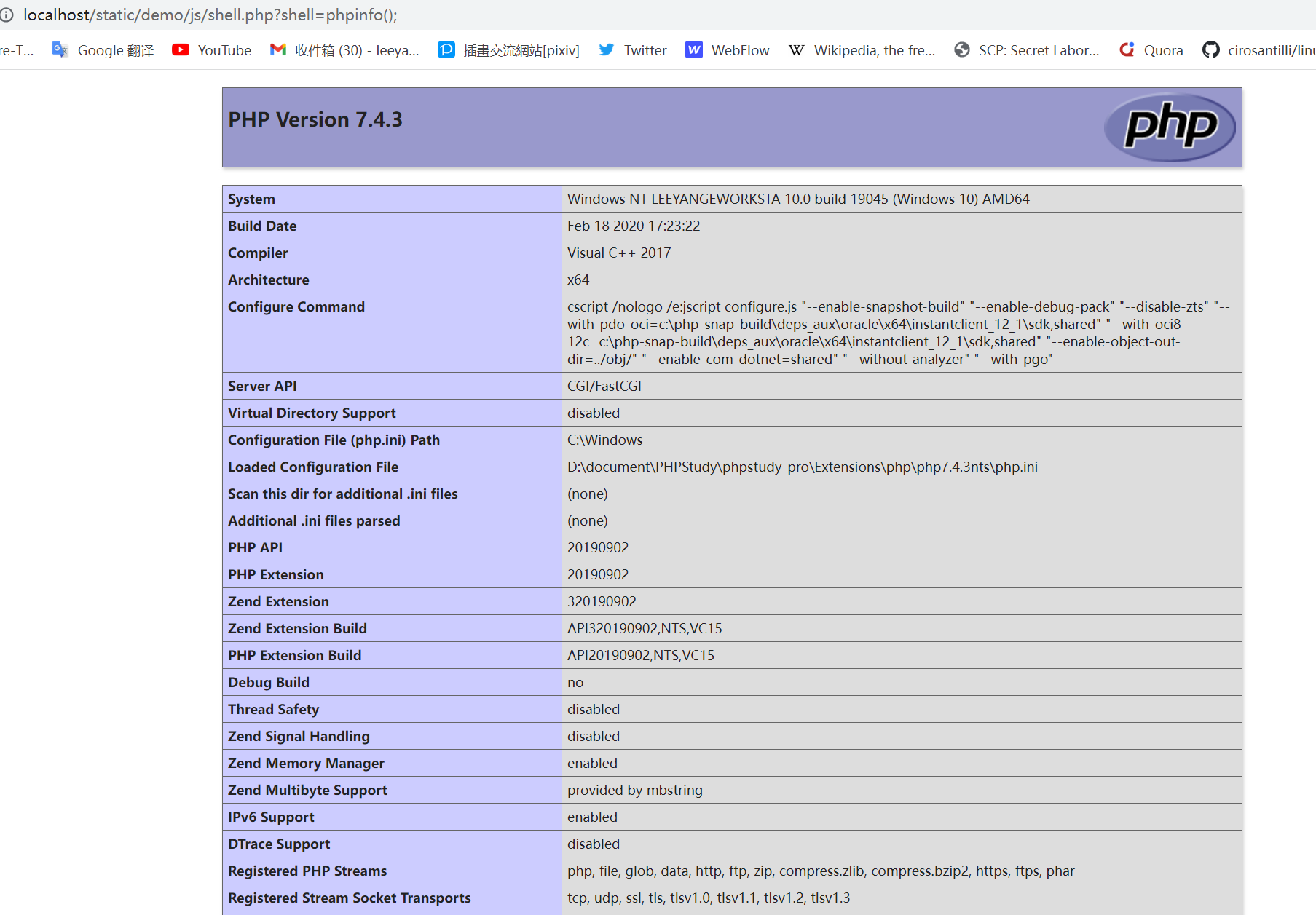 localhost/static/demo/js/shell.php?shell=phpinfo();

re-T... Google 翻译 YouTube 收件箱 (30) - leeya... 插畫交流網站[pixiv] Twitter WebFlow Wikipedia, the fre... SCP: Secret Labor... Quora cirosantilli/linu

PHP Version 7.4.3

php

| System | Windows NT LEEYANGEWORKSTA 10.0 build 19045 (Windows 10) AMD64 |
|---|---|
| Build Date | Feb 18 2020 17:23:22 |
| Compiler | Visual C++ 2017 |
| Architecture | x64 |
| Configure Command | cscript /nologo /e:jscript configure.js "--enable-snapshot-build" "--enable-debug-pack" "--disable-zts" "--with-pdo-oci=c:\php-snap-build\deps_aux\oracle\x64\instantclient_12_1\sdk,shared" "--with-oci8-12c=c:\php-snap-build\deps_aux\oracle\x64\instantclient_12_1\sdk,shared" "--enable-object-out-dir=../obj/" "--enable-com-dotnet=shared" "--without-analyzer" "--with-pgo" |
| Server API | CGI/FastCGI |
| Virtual Directory Support | disabled |
| Configuration File (php.ini) Path | C:\Windows |
| Loaded Configuration File | D:\document\PHPStudy\phpstudy_pro\Extensions\php\php7.4.3nts\php.ini |
| Scan this dir for additional .ini files | (none) |
| Additional .ini files parsed | (none) |
| PHP API | 20190902 |
| PHP Extension | 20190902 |
| Zend Extension | 320190902 |
| Zend Extension Build | API320190902,NTS,VC15 |
| PHP Extension Build | API20190902,NTS,VC15 |
| Debug Build | no |
| Thread Safety | disabled |
| Zend Signal Handling | disabled |
| Zend Memory Manager | enabled |
| Zend Multibyte Support | provided by mbstring |
| IPv6 Support | enabled |
| DTrace Support | disabled |
| Registered PHP Streams | php, file, glob, data, http, ftp, zip, compress.zlib, compress.bzip2, https, ftps, phar |
| Registered Stream Socket Transports | tcp, udp, ssl, tls, tlsv1.0, tlsv1.1, tlsv1.2, tlsv1.3 |